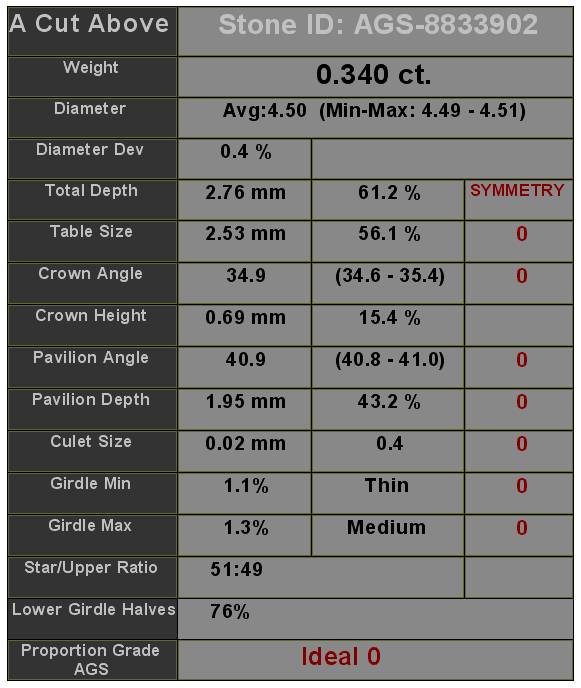 | A Cut Above | Stone ID: AGS-8833902 | | |
|---|---|---|---|
| Weight | 0.340 ct. | | |
| Diameter | Avg:4.50 (Min-Max: 4.49 - 4.51) | | |
| Diameter Dev | 0.4 % | | |
| Total Depth | 2.76 mm | 61.2 % | SYMMETRY |
| Table Size | 2.53 mm | 56.1 % | 0 |
| Crown Angle | 34.9 | (34.6 - 35.4) | 0 |
| Crown Height | 0.69 mm | 15.4 % | |
| Pavilion Angle | 40.9 | (40.8 - 41.0) | 0 |
| Pavilion Depth | 1.95 mm | 43.2 % | 0 |
| Culet Size | 0.02 mm | 0.4 | 0 |
| Girdle Min | 1.1% | Thin | 0 |
| Girdle Max | 1.3% | Medium | 0 |
| Star/Upper Ratio | 51:49 | | |
| Lower Girdle Halves | 76% | | |
| Proportion Grade AGS | Ideal 0 | | |